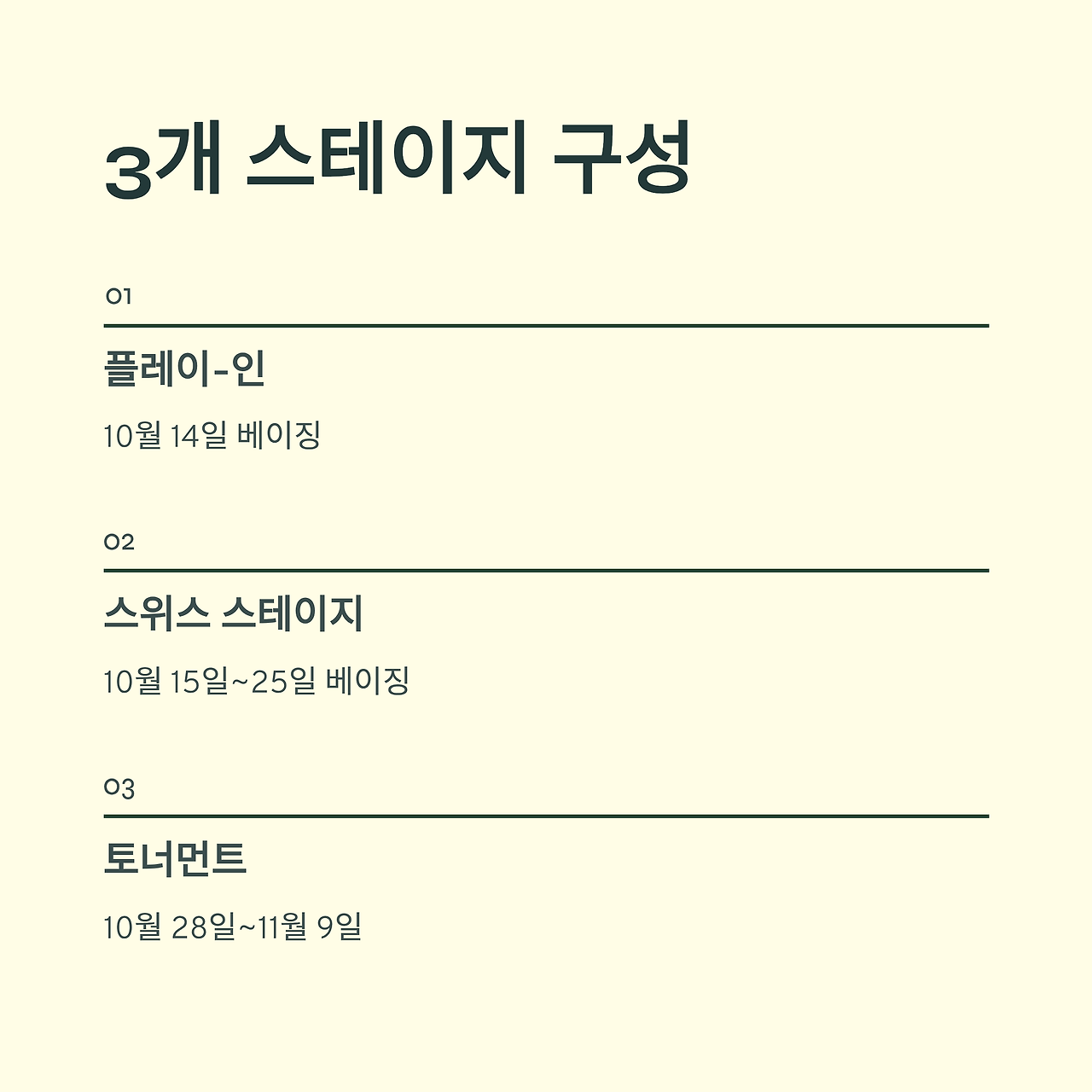 3개 스테이지 구성

01

플레이-인

10월 14일 베이징

02

스위스 스테이지

10월 15일~25일 베이징

03

토너먼트

10월 28일~11월 9일